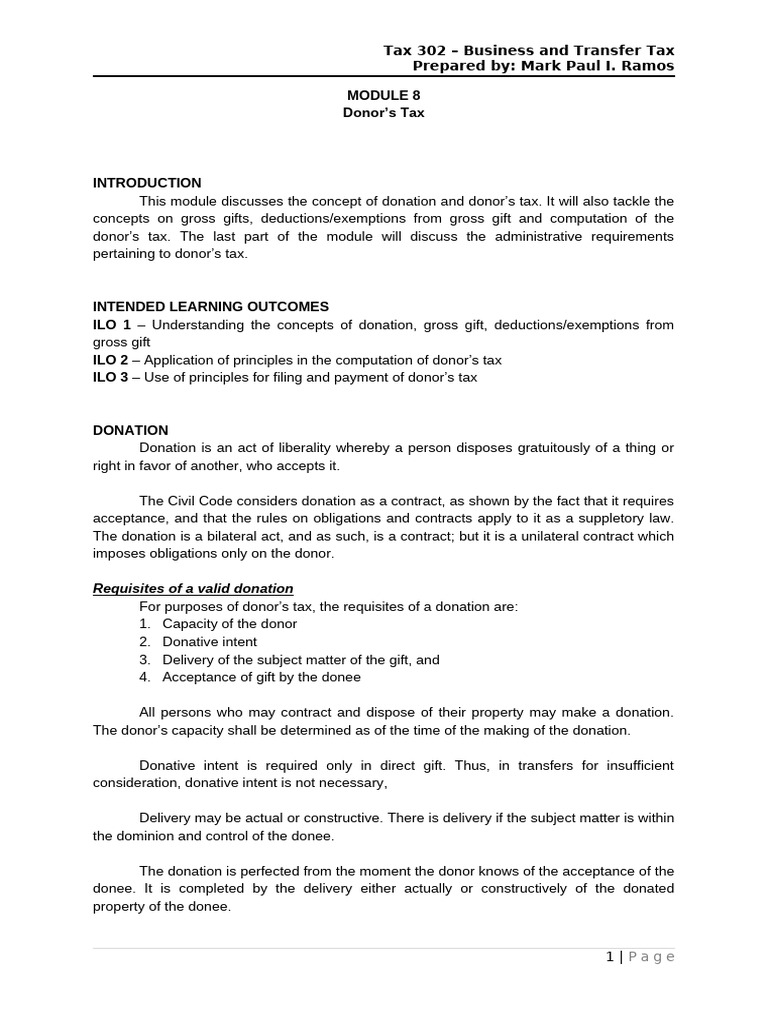 Tax 302 – Business and Transfer Tax
Prepared by: Mark Paul I. Ramos

MODULE 8
Donor's Tax

INTRODUCTION
This module discusses the concept of donation and donor's tax. It will also tackle the concepts on gross gifts, deductions/exemptions from gross gift and computation of the donor's tax. The last part of the module will discuss the administrative requirements pertaining to donor's tax.

INTENDED LEARNING OUTCOMES
ILO 1 – Understanding the concepts of donation, gross gift, deductions/exemptions from gross gift
ILO 2 – Application of principles in the computation of donor's tax
ILO 3 – Use of principles for filing and payment of donor's tax

DONATION
Donation is an act of liberality whereby a person disposes gratuitously of a thing or right in favor of another, who accepts it.

The Civil Code considers donation as a contract, as shown by the fact that it requires acceptance, and that the rules on obligations and contracts apply to it as a suppletory law. The donation is a bilateral act, and as such, is a contract; but it is a unilateral contract which imposes obligations only on the donor.

Requisites of a valid donation
For purposes of donor's tax, the requisites of a donation are:
1. Capacity of the donor
2. Donative intent
3. Delivery of the subject matter of the gift, and
4. Acceptance of gift by the donee

All persons who may contract and dispose of their property may make a donation. The donor's capacity shall be determined as of the time of the making of the donation.

Donative intent is required only in direct gift. Thus, in transfers for insufficient consideration, donative intent is not necessary,

Delivery may be actual or constructive. There is delivery if the subject matter is within the dominion and control of the donee.

The donation is perfected from the moment the donor knows of the acceptance of the donee. It is completed by the delivery either actually or constructively of the donated property of the donee.

1 | Page